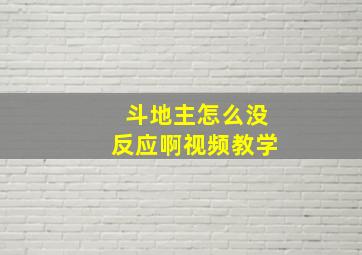 斗地主怎么没
反应啊视频教学